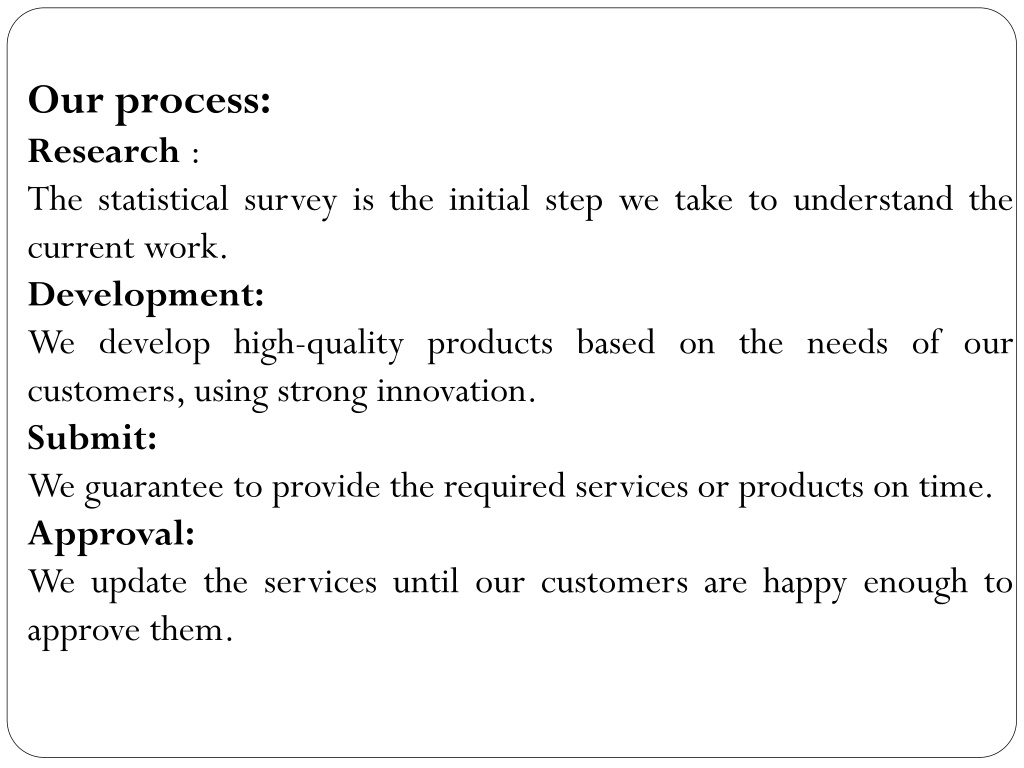 Our process:
Research :
The statistical survey is the initial step we take to understand the current work.
Development:
We develop high-quality products based on the needs of our customers, using strong innovation.
Submit:
We guarantee to provide the required services or products on time.
Approval:
We update the services until our customers are happy enough to approve them.